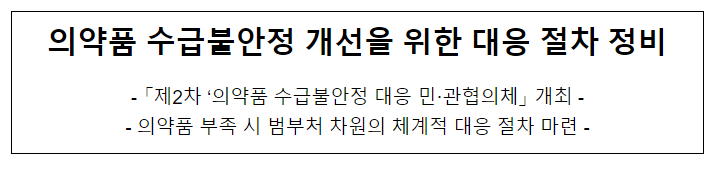 의약품 수급불안정 개선을 위한 대응 절차 정비

-「제2차 ‘의약품 수급불안정 대응 민·관협의체」 개최 -
- 의약품 부족 시 범부처 차원의 체계적 대응 절차 마련 -